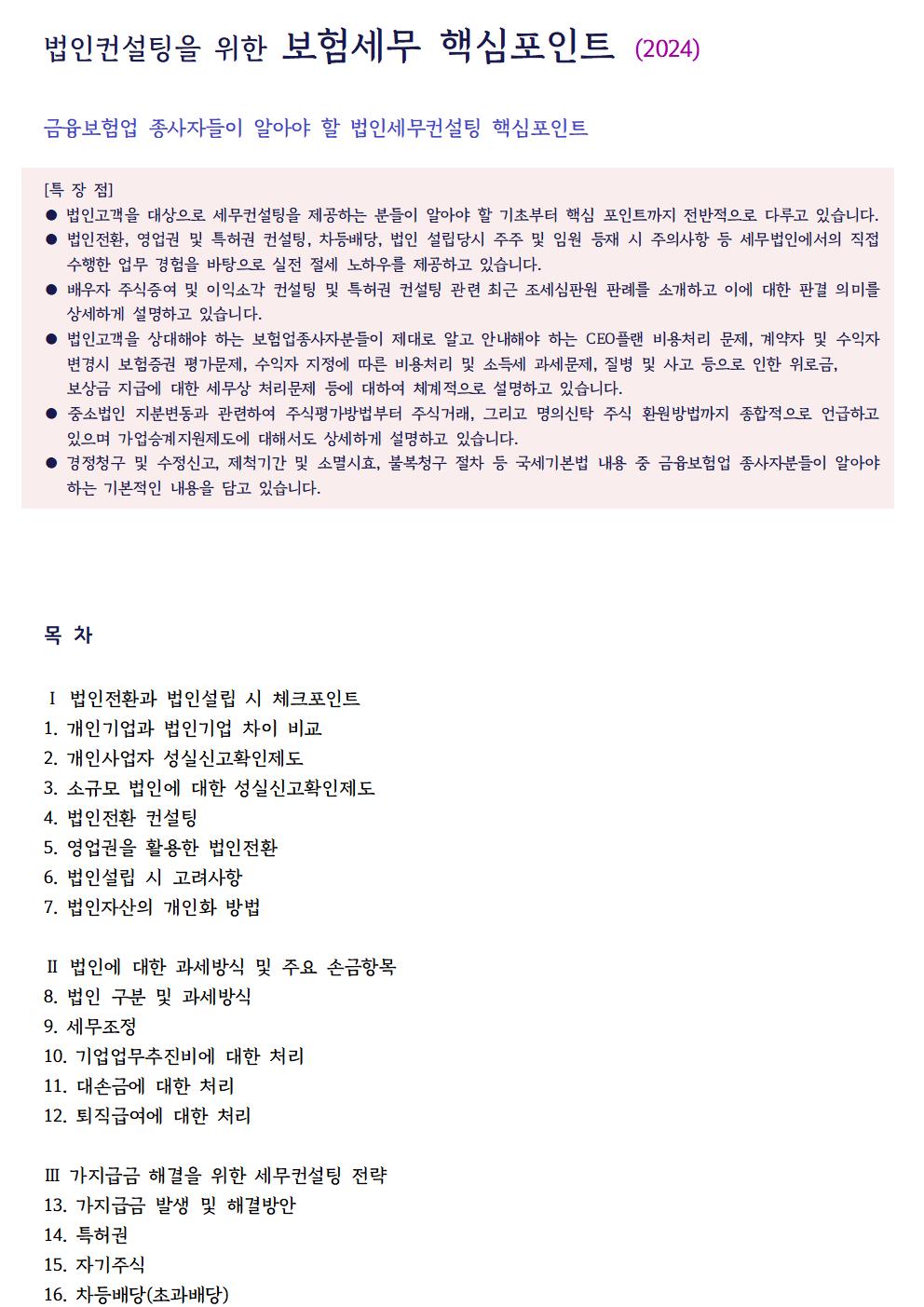 법인컨설팅을 위한 보험세무 핵심포인트 (2024)

금융보험업 종사자들이 알아야 할 법인세무컨설팅 핵심포인트

[특 장 점]
● 법인고객을 대상으로 세무컨설팅을 제공하는 분들이 알아야 할 기초부터 핵심 포인트까지 전반적으로 다루고 있습니다.
● 법인전환, 영업권 및 특허권 컨설팅, 차등배당, 법인 설립당시 주주 및 임원 등재 시 주의사항 등 세무법인에서의 직접 수행한 업무 경험을 바탕으로 실전 절세 노하우를 제공하고 있습니다.
● 배우자 주식증여 및 이익소각 컨설팅 및 특허권 컨설팅 관련 최근 조세심판원 판례를 소개하고 이에 대한 판결 의미를 상세하게 설명하고 있습니다.
● 법인고객을 상대해야 하는 보험업종사자분들이 제대로 알고 안내해야 하는 CEO플랜 비용처리 문제, 계약자 및 수익자 변경시 보험증권 평가문제, 수익자 지정에 따른 비용처리 및 소득세 과세문제, 질병 및 사고 등으로 인한 위로금, 보상금 지급에 대한 세무상 처리문제 등에 대하여 체계적으로 설명하고 있습니다.
● 중소법인 지분변동과 관련하여 주식평가방법부터 주식거래, 그리고 명의신탁 주식 환원방법까지 종합적으로 언급하고 있으며 가업승계지원제도에 대해서도 상세하게 설명하고 있습니다.
● 경정청구 및 수정신고, 제척기간 및 소멸시효, 불복청구 절차 등 국세기본법 내용 중 금융보험업 종사자분들이 알아야 하는 기본적인 내용을 담고 있습니다.

목 차

I 법인전환과 법인설립 시 체크포인트
1. 개인기업과 법인기업 차이 비교
2. 개인사업자 성실신고확인제도
3. 소규모 법인에 대한 성실신고확인제도
4. 법인전환 컨설팅
5. 영업권을 활용한 법인전환
6. 법인설립 시 고려사항
7. 법인자산의 개인화 방법

II 법인에 대한 과세방식 및 주요 손금항목
8. 법인 구분 및 과세방식
9. 세무조정
10. 기업업무추진비에 대한 처리
11. 대손금에 대한 처리
12. 퇴직급여에 대한 처리

III 가지급금 해결을 위한 세무컨설팅 전략
13. 가지급금 발생 및 해결방안
14. 특허권
15. 자기주식
16. 차등배당(초과배당)